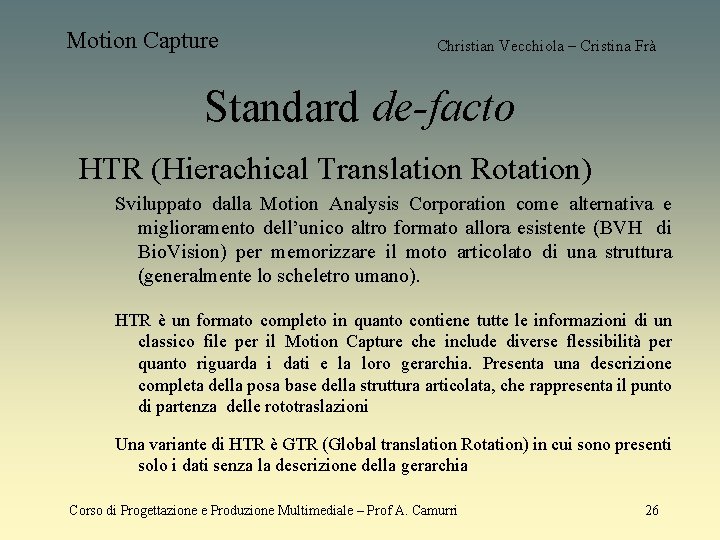 Motion Capture

Christian Vecchiola – Cristina Frà

Standard de-facto

HTR (Hierachical Translation Rotation)

Sviluppato dalla Motion Analysis Corporation come alternativa e miglioramento dell'unico altro formato allora esistente (BVH di BioVision) per memorizzare il moto articolato di una struttura (generalmente lo scheletro umano).

HTR è un formato completo in quanto contiene tutte le informazioni di un classico file per il Motion Capture che include diverse flessibilità per quanto riguarda i dati e la loro gerarchia. Presenta una descrizione completa della posa base della struttura articolata, che rappresenta il punto di partenza delle rototraslazioni

Una variante di HTR è GTR (Global translation Rotation) in cui sono presenti solo i dati senza la descrizione della gerarchia

Corso di Progettazione e Produzione Multimediale – Prof A. Camurri

26